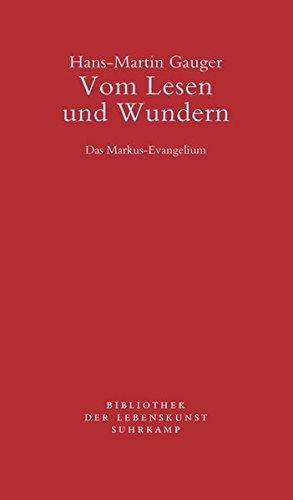 Hans-Martin Gauger
Vom Lesen und Wundern

Das Markus-Evangelium

BIBLIOTHEK DER LEBENSKUNST SUHRKAMP